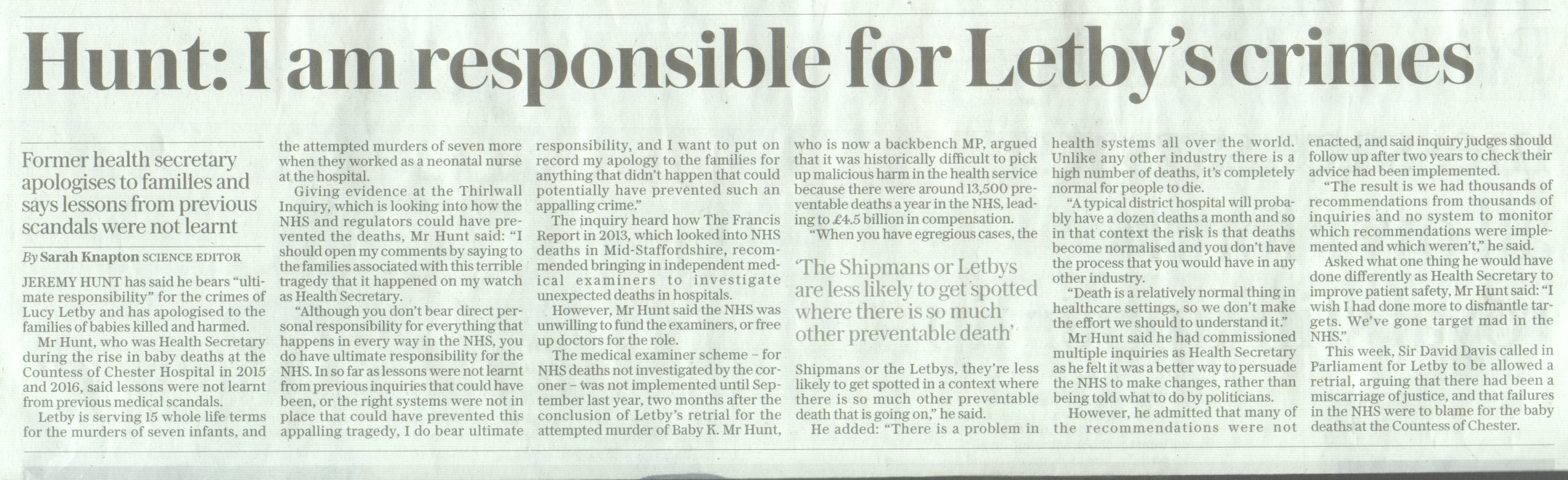 Hunt: I am responsible for Letby's crimes

Former health secretary apologises to families and says lessons from previous scandals were not learnt

By Sarah Knapton SCIENCE EDITOR

JEREMY HUNT has said he bears "ultimate responsibility" for the crimes of Lucy Letby and has apologised to the families of babies killed and harmed.

Mr Hunt, who was Health Secretary during the rise in baby deaths at the Countess of Chester Hospital in 2015 and 2016, said lessons were not learnt from previous medical scandals.

Letby is serving 15 whole life terms for the murders of seven infants, and the attempted murders of seven more when they worked as a neonatal nurse at the hospital.

Giving evidence at the Thirlwall Inquiry, which is looking into how the NHS and regulators could have prevented the deaths, Mr Hunt said: "I should open my comments by saying to the families associated with this terrible tragedy that it happened on my watch as Health Secretary.

"Although you don't bear direct personal responsibility for everything that happens in every way in the NHS, you do have ultimate responsibility for the NHS. In so far as lessons were not learnt from previous inquiries that could have been, or the right systems were not in place that could have prevented this appalling tragedy, I do bear ultimate responsibility, and I want to put on record my apology to the families for anything that didn't happen that could potentially have prevented such an appalling crime."

The inquiry heard how The Francis Report in 2013, which looked into NHS deaths in Mid-Staffordshire, recommended bringing in independent medical examiners to investigate unexpected deaths in hospitals.

However, Mr Hunt said the NHS was unwilling to fund the examiners, or free up doctors for the role.

The medical examiner scheme – for NHS deaths not investigated by the coroner – was not implemented until September last year, two months after the conclusion of Letby's retrial for the attempted murder of Baby K. Mr Hunt, who is now a backbench MP, argued that it was historically difficult to pick up malicious harm in the health service because there were around 13,500 preventable deaths a year in the NHS, leading to £4.5 billion in compensation.

"When you have egregious cases, the

'The Shipmans or Letbys are less likely to get spotted where there is so much other preventable death'

Shipmans or the Letbys, they're less likely to get spotted in a context where there is so much other preventable death that is going on," he said.

He added: "There is a problem in health systems all over the world. Unlike any other industry there is a high number of deaths, it's completely normal for people to die.

"A typical district hospital will probably have a dozen deaths a month and so in that context the risk is that deaths become normalised and you don't have the process that you would have in any other industry.

"Death is a relatively normal thing in healthcare settings, so we don't make the effort we should to understand it."

Mr Hunt said he had commissioned multiple inquiries as Health Secretary as he felt it was a better way to persuade the NHS to make changes, rather than being told what to do by politicians.

However, he admitted that many of the recommendations were not enacted, and said inquiry judges should follow up after two years to check their advice had been implemented.

"The result is we had thousands of recommendations from thousands of inquiries and no system to monitor which recommendations were implemented and which weren't," he said.

Asked what one thing he would have done differently as Health Secretary to improve patient safety, Mr Hunt said: "I wish I had done more to dismantle targets. We've gone target mad in the NHS."

This week, Sir David Davis called in Parliament for Letby to be allowed a retrial, arguing that there had been a miscarriage of justice, and that failures in the NHS were to blame for the baby deaths at the Countess of Chester.